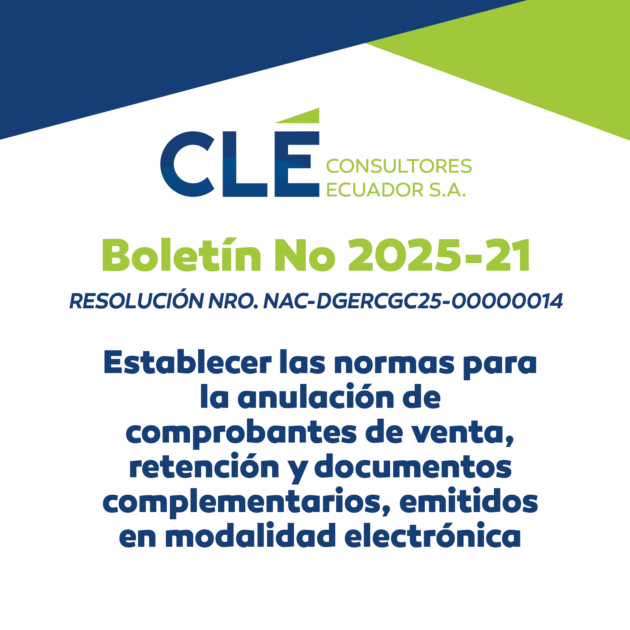 CLÉ
CONSULTORES
ECUADOR S.A.

Boletín No 2025-21

RESOLUCIÓN NRO. NAC-DGERCGC25-00000014

Establecer las normas para la anulación de comprobantes de venta, retención y documentos complementarios, emitidos en modalidad electrónica